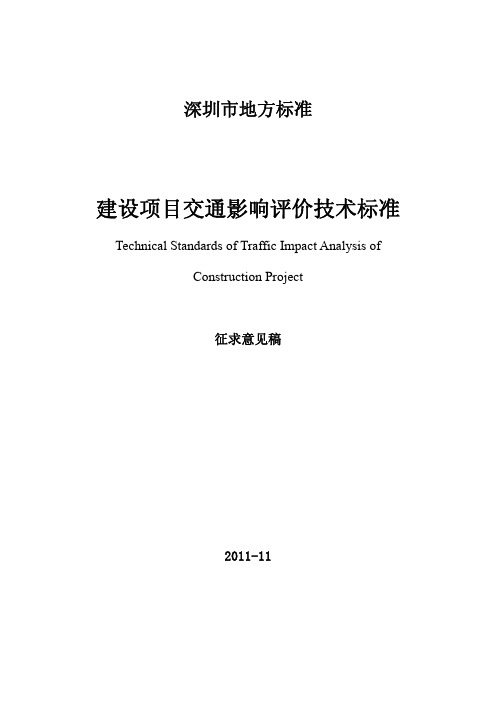 深圳市地方标准

建设项目交通影响评价技术标准

Technical Standards of Traffic Impact Analysis of Construction Project

征求意见稿

2011-11